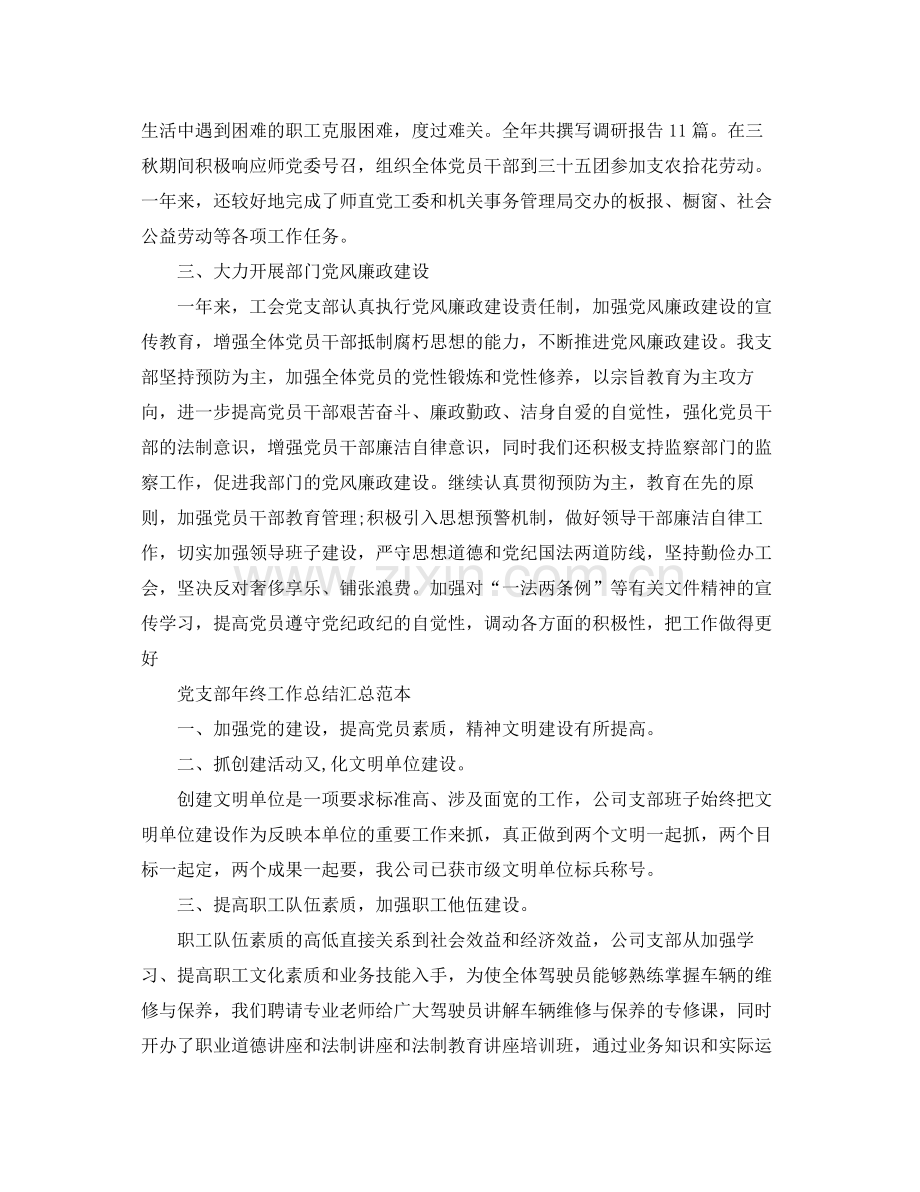 生活中遇到困难的职工克服困难，度过难关。全年共撰写调研报告11篇。在三秋期间积极响应师党委号召，组织全体党员干部到三十五团参加支农拾花劳动。一年来，还较好地完成了师直党工委和机关事务管理局交办的板报、橱窗、社会公益劳动等各项工作任务。

三、大力开展部门党风廉政建设

一年来，工会党支部认真执行党风廉政建设责任制，加强党风廉政建设的宣传教育，增强全体党员干部抵制腐朽思想的能力，不断推进党风廉政建设。我支部坚持预防为主，加强全体党员的党性锻炼和党性修养，以宗旨教育为主攻方向，进一步提高党员干部艰苦奋斗、廉政勤政、洁身自爱的自觉性，强化党员干部的法制意识，增强党员干部廉洁自律意识，同时我们还积极支持监察部门的监察工作，促进我部门的党风廉政建设。继续认真贯彻预防为主，教育在先的原则，加强党员干部教育管理;积极引入思想预警机制，做好领导干部廉洁自律工作，切实加强领导班子建设，严守思想道德和党纪国法两道防线，坚持勤俭办工会，坚决反对奢侈享乐、铺张浪费。加强对“一法两条例”等有关文件精神的宣传学习，提高党员遵守党纪政纪的自觉性，调动各方面的积极性，把工作做得更好

党支部年终工作总结汇总范本

一、加强党的建设，提高党员素质，精神文明建设有所提高。

二、抓创建活动又,化文明单位建设。

创建文明单位是一项要求标准高、涉及面宽的工作，公司支部班子始终把文明单位建设作为反映本单位的重要工作来抓，真正做到两个文明一起抓，两个目标一起定，两个成果一起要，我公司已获市级文明单位标兵称号。

三、提高职工队伍素质，加强职工他伍建设。

职工队伍素质的高低直接关系到社会效益和经济效益，公司支部从加强学习、提高职工文化素质和业务技能入手，为使全体驾驶员能够熟练掌握车辆的维修与保养，我们聘请专业老师给广大驾驶员讲解车辆维修与保养的专修课，同时开办了职业道德讲座和法制讲座和法制教育讲座培训班，通过业务知识和实际运